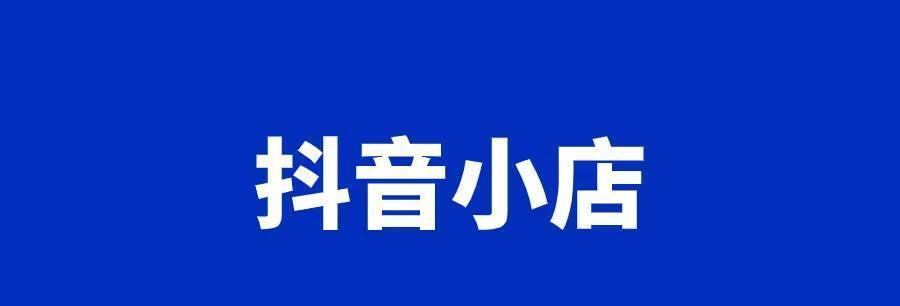 抖音小店